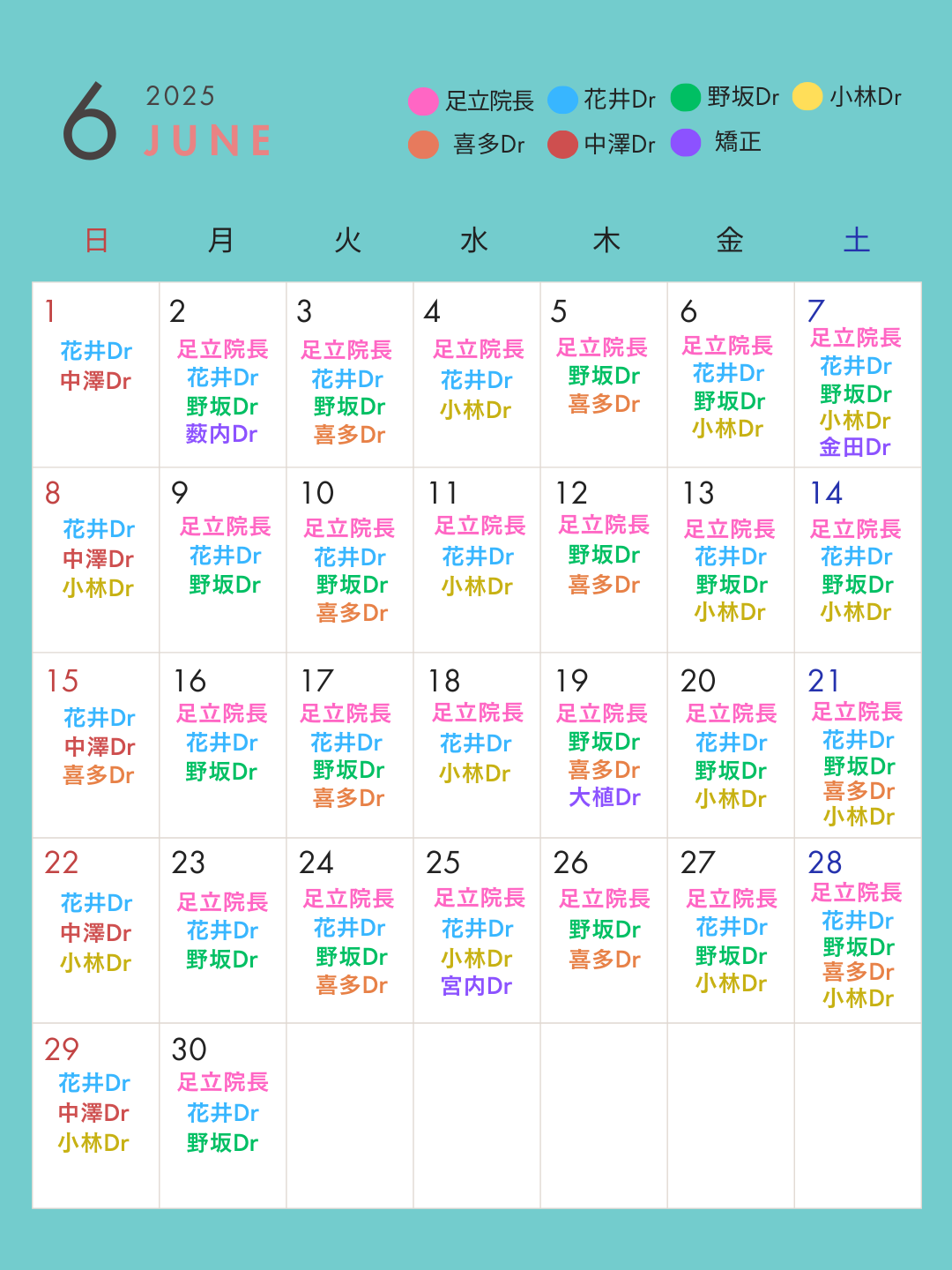 6 2025 JUNE

足立院長 花井Dr 野坂Dr 小林Dr
喜多Dr 中澤Dr 矯正

| 日 | 月 | 火 | 水 | 木 | 金 | 土 |
|---|---|---|---|---|---|---|
| 1 花井Dr 中澤Dr | 2 足立院長 花井Dr 野坂Dr 薮内Dr | 3 足立院長 花井Dr 野坂Dr 喜多Dr | 4 足立院長 花井Dr 小林Dr | 5 足立院長 野坂Dr 喜多Dr | 6 足立院長 花井Dr 野坂Dr 小林Dr | 7 足立院長 花井Dr 野坂Dr 小林Dr 金田Dr |
| 8 花井Dr 中澤Dr 小林Dr | 9 足立院長 花井Dr 野坂Dr | 10 足立院長 花井Dr 野坂Dr 喜多Dr | 11 足立院長 花井Dr 小林Dr | 12 足立院長 野坂Dr 喜多Dr | 13 足立院長 花井Dr 野坂Dr 小林Dr | 14 足立院長 花井Dr 野坂Dr 小林Dr |
| 15 花井Dr 中澤Dr 喜多Dr | 16 足立院長 花井Dr 野坂Dr | 17 足立院長 花井Dr 野坂Dr 喜多Dr | 18 足立院長 花井Dr 小林Dr | 19 足立院長 野坂Dr 喜多Dr 大植Dr | 20 足立院長 花井Dr 野坂Dr 小林Dr | 21 足立院長 花井Dr 野坂Dr 喜多Dr 小林Dr |
| 22 花井Dr 中澤Dr 小林Dr | 23 足立院長 花井Dr 野坂Dr | 24 足立院長 花井Dr 野坂Dr 喜多Dr | 25 足立院長 花井Dr 小林Dr 宮内Dr | 26 足立院長 野坂Dr 喜多Dr | 27 足立院長 花井Dr 野坂Dr 小林Dr | 28 足立院長 花井Dr 野坂Dr 喜多Dr 小林Dr |
| 29 花井Dr 中澤Dr 小林Dr | 30 足立院長 花井Dr 野坂Dr | | | | | |